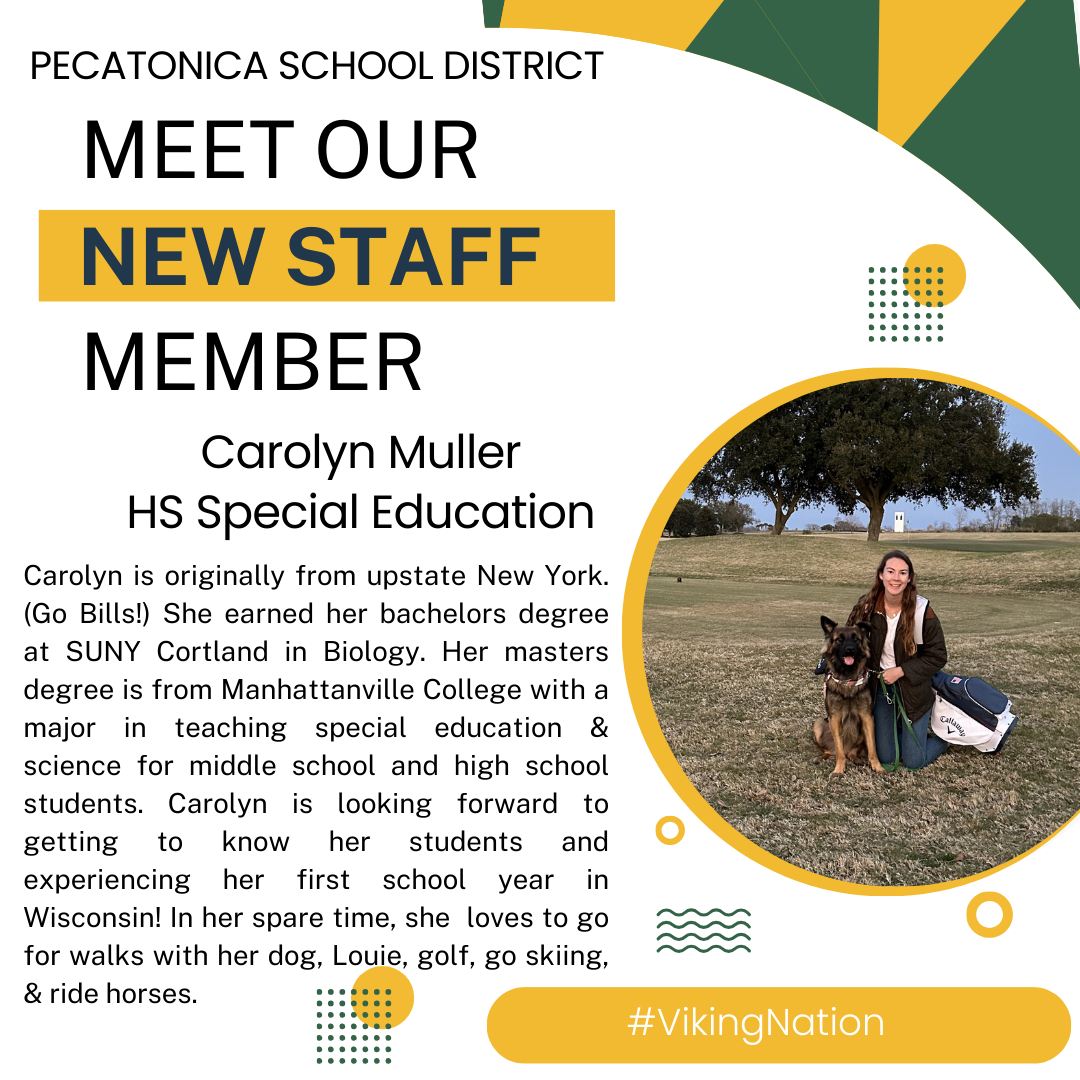 PECATONICA SCHOOL DISTRICT

MEET OUR
NEW STAFF
MEMBER

Carolyn Muller
HS Special Education

Carolyn is originally from upstate New York. (Go Bills!) She earned her bachelors degree at SUNY Cortland in Biology. Her masters degree is from Manhattanville College with a major in teaching special education & science for middle school and high school students. Carolyn is looking forward to getting to know her students and experiencing her first school year in Wisconsin! In her spare time, she loves to go for walks with her dog, Louie, golf, go skiing, & ride horses.

#VikingNation